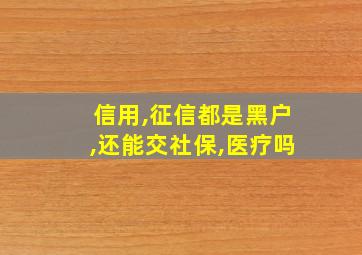 信用,征信都是黑户,还能交社保,医疗吗